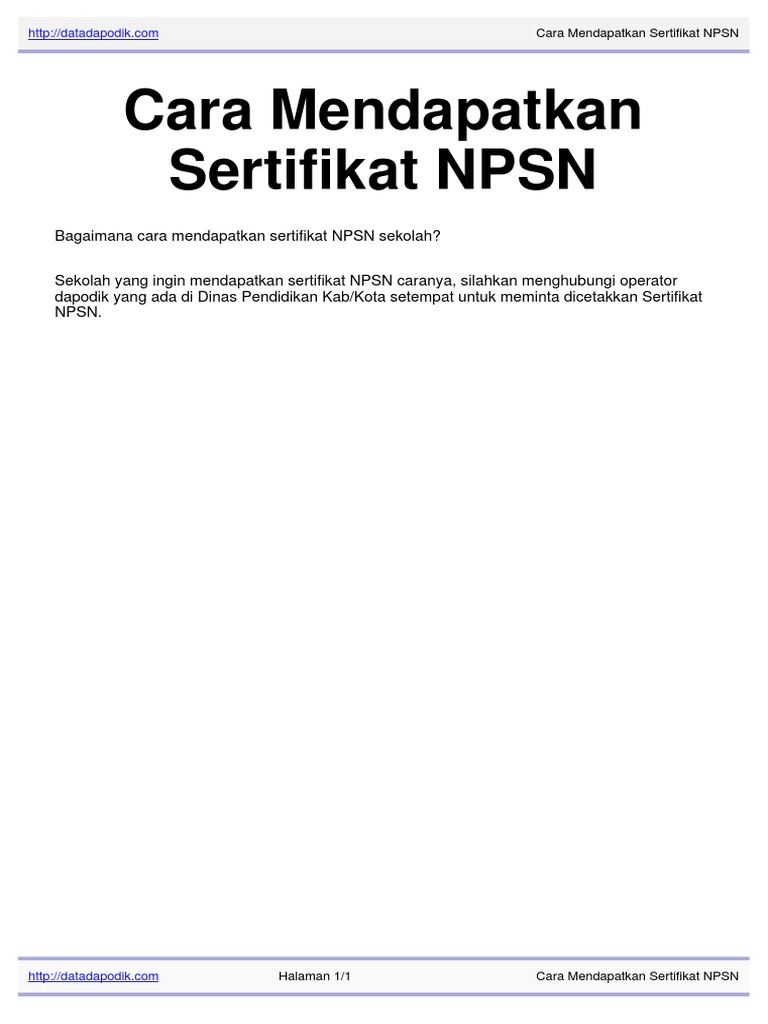 http://datadapodik.com Cara Mendapatkan Sertifikat NPSN

Cara Mendapatkan Sertifikat NPSN

Bagaimana cara mendapatkan sertifikat NPSN sekolah?

Sekolah yang ingin mendapatkan sertifikat NPSN caranya, silahkan menghubungi operator dapodik yang ada di Dinas Pendidikan Kab/Kota setempat untuk meminta dicetakkan Sertifikat NPSN.

http://datadapodik.com Halaman 1/1 Cara Mendapatkan Sertifikat NPSN